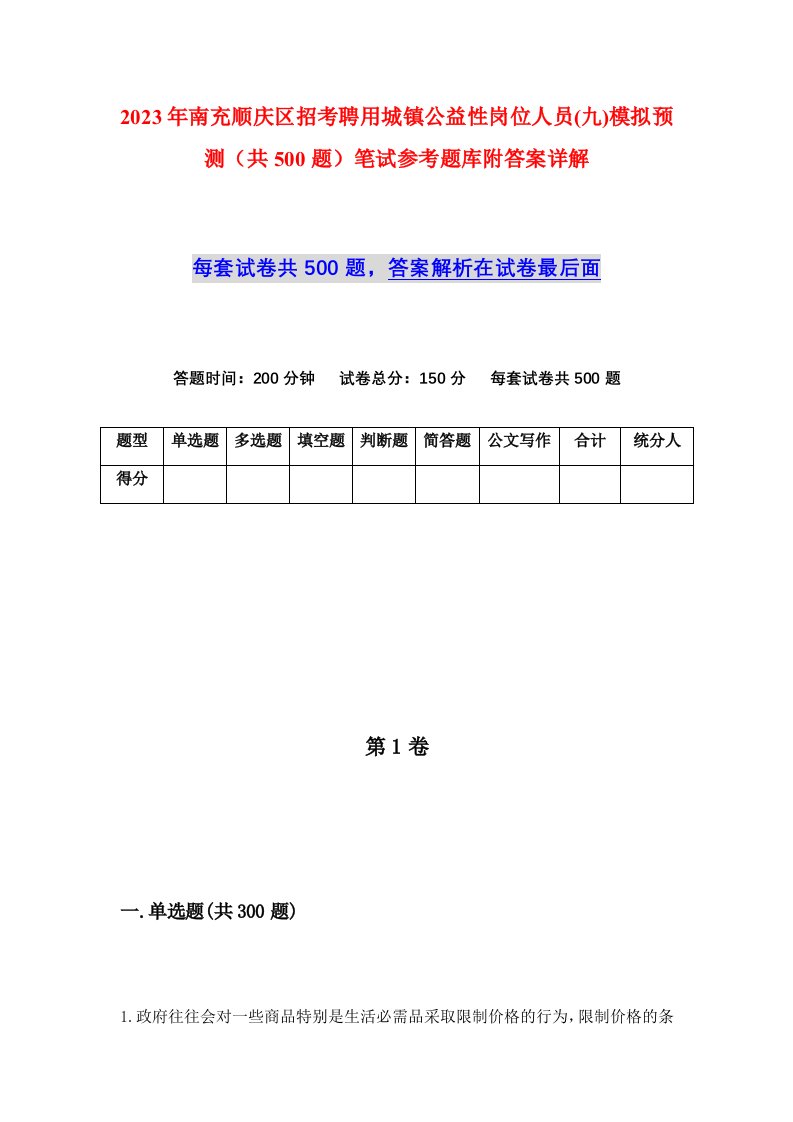 2023年南充顺庆区招考聘用城镇公益性岗位人员(九)模拟预测（共500题）笔试参考题库附答案详解

每套试卷共500题，答案解析在试卷最后面

答题时间：200分钟　试卷总分：150分　每套试卷共500题

| 题型 | 单选题 | 多选题 | 填空题 | 判断题 | 简答题 | 公文写作 | 合计 | 统分人 |
|---|---|---|---|---|---|---|---|---|
| 得分 | | | | | | | | |

第1卷

一.单选题(共300题)

1.政府往往会对一些商品特别是生活必需品采取限制价格的行为，限制价格的条